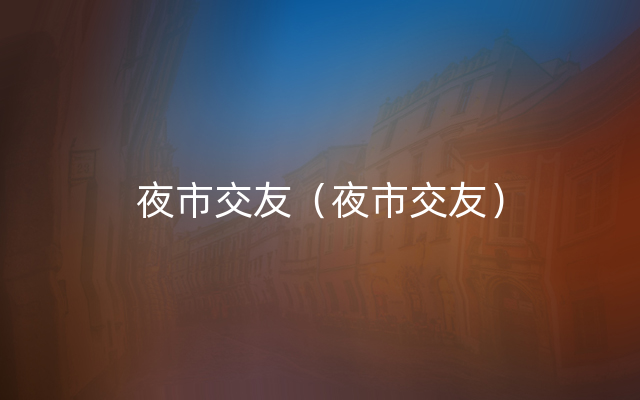 夜市交友（夜市交友）